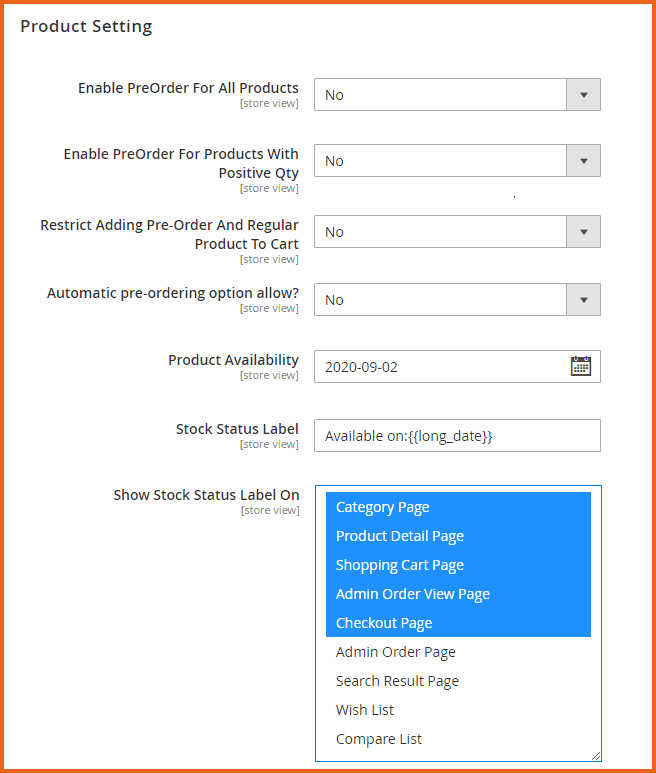 Product Setting

Enable PreOrder For All Products
[store view]
No

Enable PreOrder For Products With Positive Qty
[store view]
No

Restrict Adding Pre-Order And Regular Product To Cart
[store view]
No

Automatic pre-ordering option allow?
[store view]
No

Product Availability
[store view]
2020-09-02

Stock Status Label
[store view]
Available on:{{long_date}}

Show Stock Status Label On
[store view]
Category Page
Product Detail Page
Shopping Cart Page
Admin Order View Page
Checkout Page
Admin Order Page
Search Result Page
Wish List
Compare List